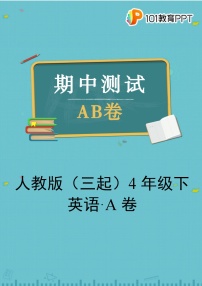 101教育PPT

期中测试

AB卷

人教版（三起）4 年级下
英语·A 卷